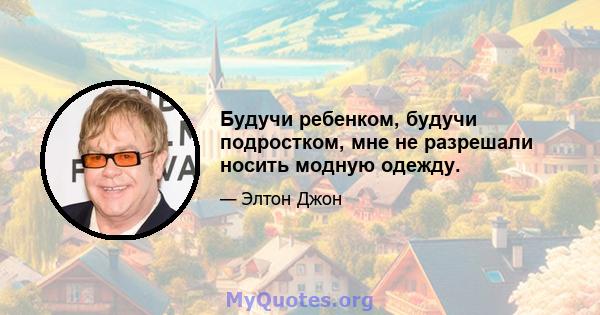 Будучи ребенком, будучи подростком, мне не разрешали носить модную одежду.

— Элтон Джон

MyQuotes.org